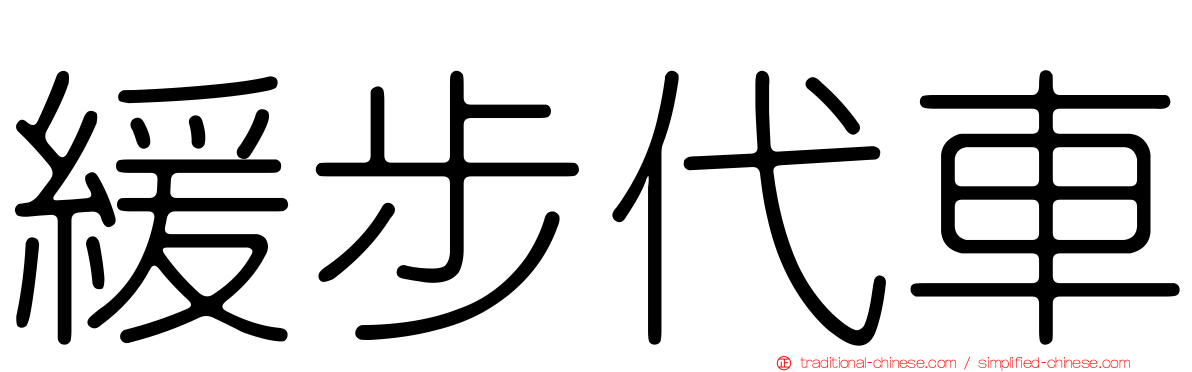 緩步代車

traditional-chinese.com / simplified-chinese.com